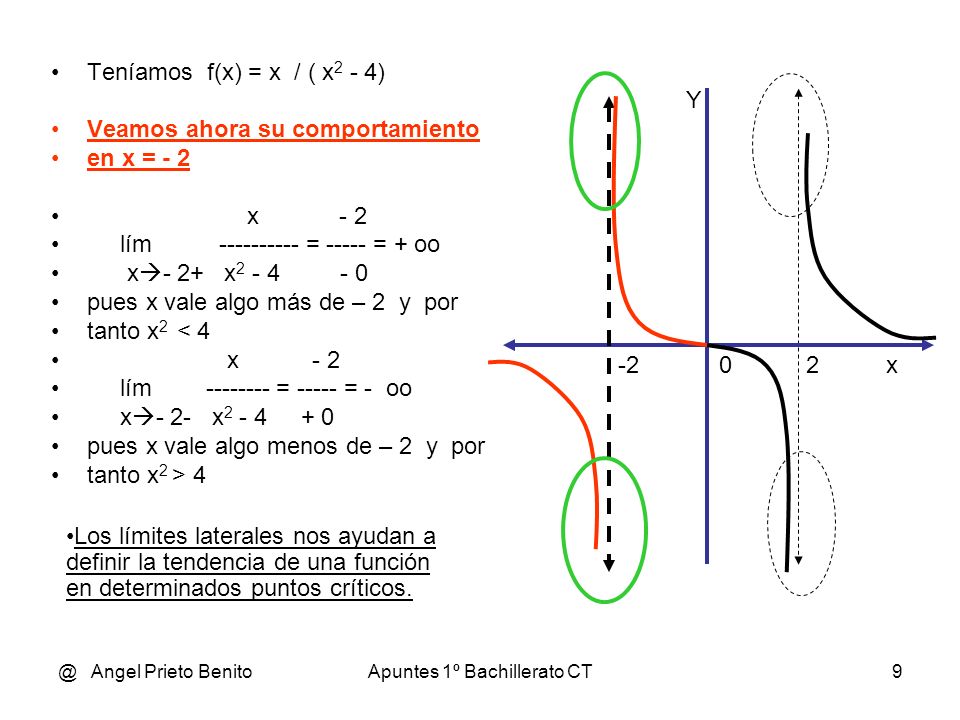 • Teníamos f(x) = x / ( $x^2$ - 4)

• Veamos ahora su comportamiento
• en x = - 2

• x - 2
• lím ---------- = ----- = + oo
• x→- 2+ $x^2$ - 4 - 0
• pues x vale algo más de – 2 y por
• tanto $x^2$ < 4
• x - 2
• lím -------- = ----- = - oo
• x→- 2- $x^2$ - 4 + 0
• pues x vale algo menos de – 2 y por
• tanto $x^2$ > 4

•Los límites laterales nos ayudan a definir la tendencia de una función en determinados puntos críticos.

Y

-2 0 2 x

@ Angel Prieto Benito Apuntes 1º Bachillerato CT 9